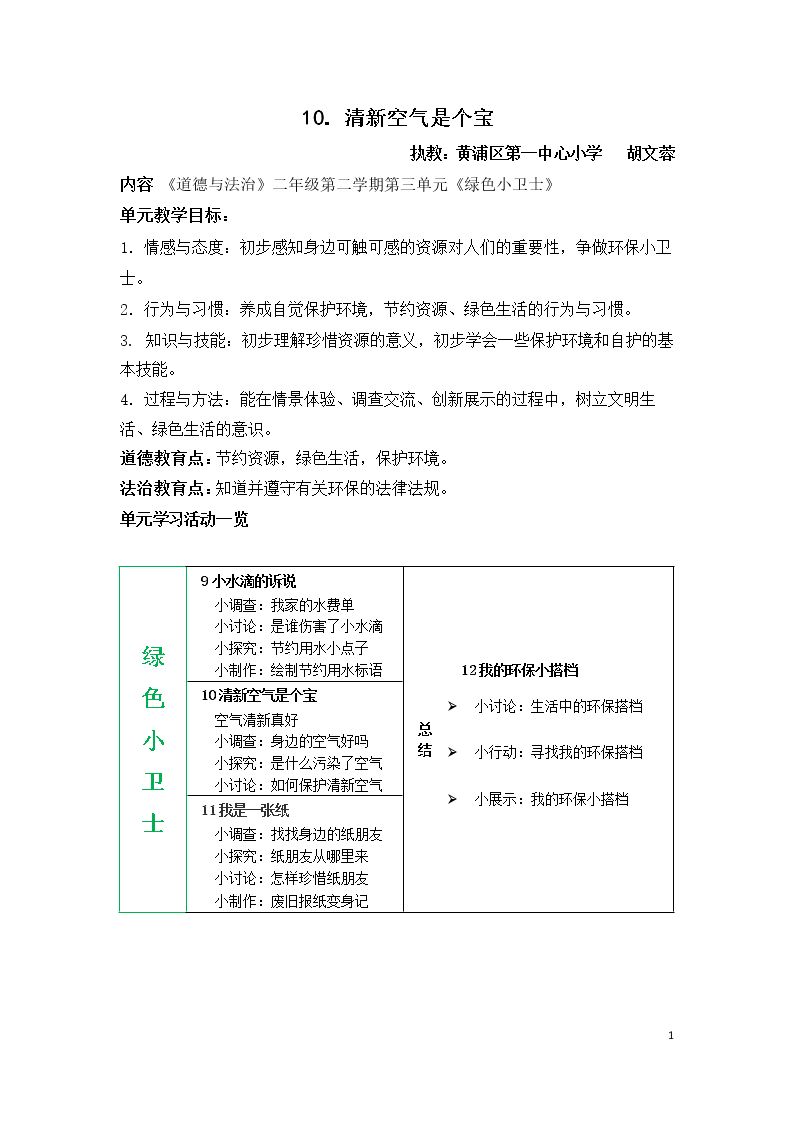 10. 清新空气是个宝

执教：黄浦区第一中心小学 胡文蓉

内容 《道德与法治》二年级第二学期第三单元《绿色小卫士》

单元教学目标：

1. 情感与态度：初步感知身边可触可感的资源对人们的重要性，争做环保小卫士。

2. 行为与习惯：养成自觉保护环境，节约资源、绿色生活的行为与习惯。

3. 知识与技能：初步理解珍惜资源的意义，初步学会一些保护环境和自护的基本技能。

4. 过程与方法：能在情景体验、调查交流、创新展示的过程中，树立文明生活、绿色生活的意识。

道德教育点：节约资源，绿色生活，保护环境。

法治教育点：知道并遵守有关环保的法律法规。

单元学习活动一览

绿色小卫士

9小水滴的诉说
小调查：我家的水费单
小讨论：是谁伤害了小水滴
小探究：节约用水小点子
小制作：绘制节约用水标语

10清新空气是个宝
空气清新真好
小调查：身边的空气好吗
小探究：是什么污染了空气
小讨论：如何保护清新空气

11我是一张纸
小调查：找找身边的纸朋友
小探究：纸朋友从哪里来
小讨论：怎样珍惜纸朋友
小制作：废旧报纸变身记

总结

12我的环保小搭档
➢ 小讨论：生活中的环保搭档
➢ 小行动：寻找我的环保搭档
➢ 小展示：我的环保小搭档

1